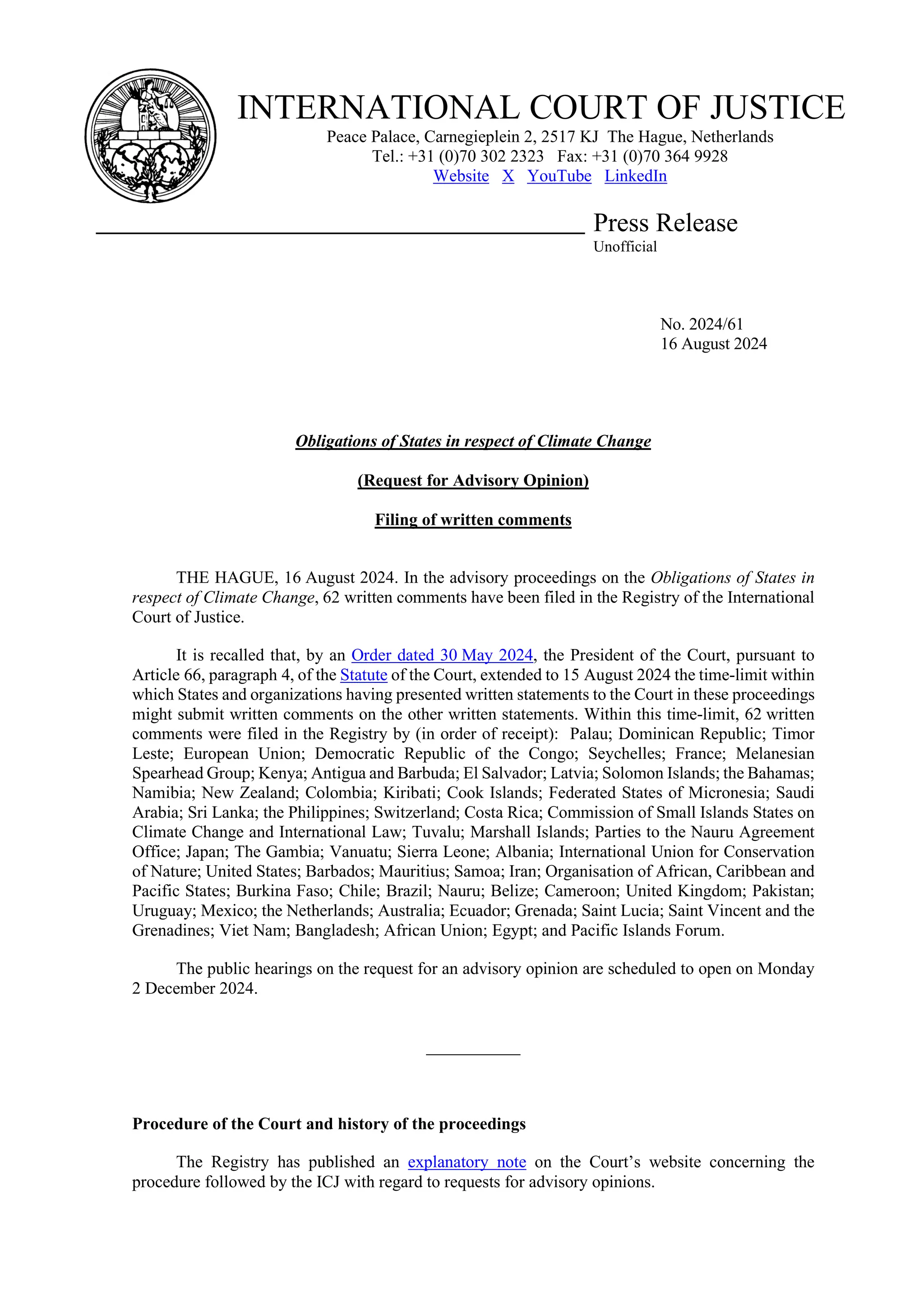 INTERNATIONAL COURT OF JUSTICE
Peace Palace, Carnegieplein 2, 2517 KJ The Hague, Netherlands
Tel.: +31 (0)70 302 2323 Fax: +31 (0)70 364 9928
Website X YouTube LinkedIn

Press Release
Unofficial

No. 2024/61
16 August 2024

Obligations of States in respect of Climate Change

(Request for Advisory Opinion)

Filing of written comments

THE HAGUE, 16 August 2024. In the advisory proceedings on the Obligations of States in respect of Climate Change, 62 written comments have been filed in the Registry of the International Court of Justice.

It is recalled that, by an Order dated 30 May 2024, the President of the Court, pursuant to Article 66, paragraph 4, of the Statute of the Court, extended to 15 August 2024 the time-limit within which States and organizations having presented written statements to the Court in these proceedings might submit written comments on the other written statements. Within this time-limit, 62 written comments were filed in the Registry by (in order of receipt): Palau; Dominican Republic; Timor Leste; European Union; Democratic Republic of the Congo; Seychelles; France; Melanesian Spearhead Group; Kenya; Antigua and Barbuda; El Salvador; Latvia; Solomon Islands; the Bahamas; Namibia; New Zealand; Colombia; Kiribati; Cook Islands; Federated States of Micronesia; Saudi Arabia; Sri Lanka; the Philippines; Switzerland; Costa Rica; Commission of Small Islands States on Climate Change and International Law; Tuvalu; Marshall Islands; Parties to the Nauru Agreement Office; Japan; The Gambia; Vanuatu; Sierra Leone; Albania; International Union for Conservation of Nature; United States; Barbados; Mauritius; Samoa; Iran; Organisation of African, Caribbean and Pacific States; Burkina Faso; Chile; Brazil; Nauru; Belize; Cameroon; United Kingdom; Pakistan; Uruguay; Mexico; the Netherlands; Australia; Ecuador; Grenada; Saint Lucia; Saint Vincent and the Grenadines; Viet Nam; Bangladesh; African Union; Egypt; and Pacific Islands Forum.

The public hearings on the request for an advisory opinion are scheduled to open on Monday 2 December 2024.

Procedure of the Court and history of the proceedings

The Registry has published an explanatory note on the Court's website concerning the procedure followed by the ICJ with regard to requests for advisory opinions.